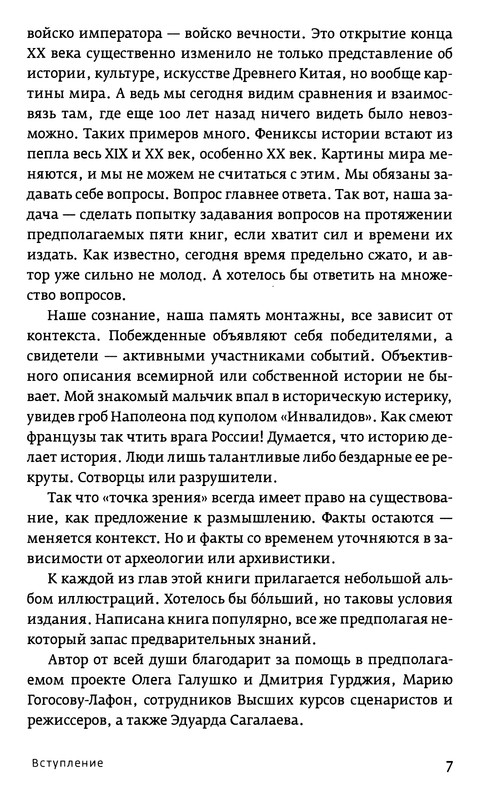 войско императора — войско вечности. Это открытие конца XX века существенно изменило не только представление об истории, культуре, искусстве Древнего Китая, но вообще картины мира. А ведь мы сегодня видим сравнения и взаимосвязь там, где еще 100 лет назад ничего видеть было невозможно. Таких примеров много. Фениксы истории встают из пепла весь XIX и XX век, особенно XX век. Картины мира меняются, и мы не можем не считаться с этим. Мы обязаны задавать себе вопросы. Вопрос главнее ответа. Так вот, наша задача — сделать попытку задавания вопросов на протяжении предполагаемых пяти книг, если хватит сил и времени их издать. Как известно, сегодня время предельно сжато, и автор уже сильно не молод. А хотелось бы ответить на множество вопросов.

Наше сознание, наша память монтажны, все зависит от контекста. Побежденные объявляют себя победителями, а свидетели — активными участниками событий. Объективного описания всемирной или собственной истории не бывает. Мой знакомый мальчик впал в историческую истерику, увидев гроб Наполеона под куполом «Инвалидов». Как смеют французы так чтить врага России! Думается, что историю делает история. Люди лишь талантливые либо бездарные ее рекруты. Сотворцы или разрушители.

Так что «точка зрения» всегда имеет право на существование, как предложение к размышлению. Факты остаются — меняется контекст. Но и факты со временем уточняются в зависимости от археологии или архивистики.

К каждой из глав этой книги прилагается небольшой альбом иллюстраций. Хотелось бы бо́льший, но таковы условия издания. Написана книга популярно, все же предполагая некоторый запас предварительных знаний.

Автор от всей души благодарит за помощь в предполагаемом проекте Олега Галушко и Дмитрия Гурджия, Марию Гогосову-Лафон, сотрудников Высших курсов сценаристов и режиссеров, а также Эдуарда Сагалаева.

Вступление 7